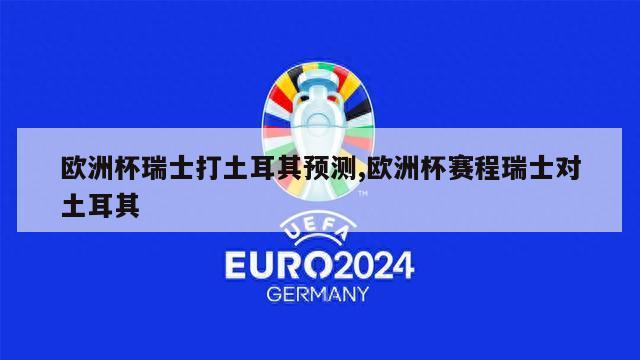 欧洲杯瑞士打土耳其预测,欧洲杯赛程瑞士对土耳其

TM

UEFA

EURO2024

GERMANY